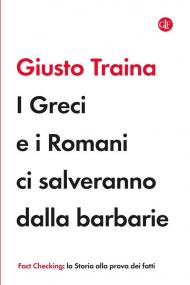 GLF

Giusto Traina

I Greci e i Romani ci salveranno dalla barbarie

Fact Checking: la Storia alla prova dei fatti